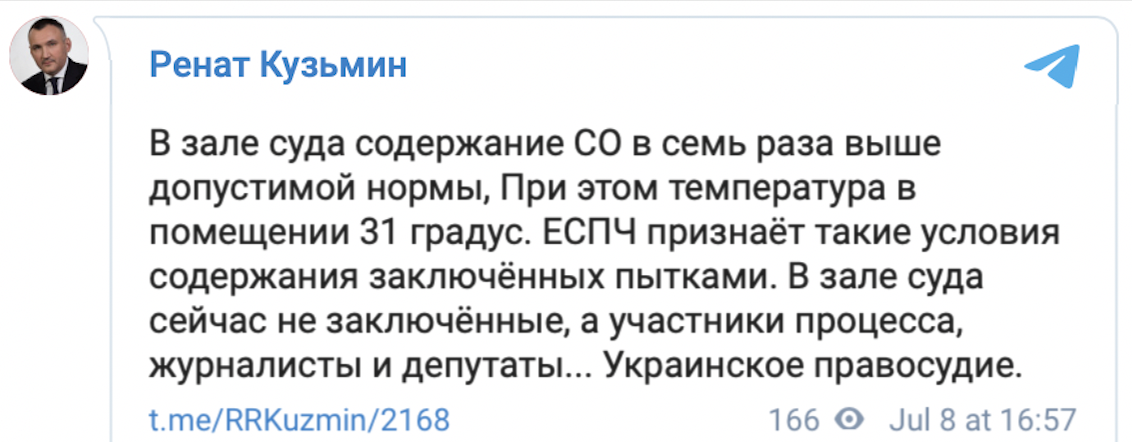 Ренат Кузьмин

В зале суда содержание СО в семь раза выше допустимой нормы, При этом температура в помещении 31 градус. ЕСПЧ признаёт такие условия содержания заключённых пытками. В зале суда сейчас не заключённые, а участники процесса, журналисты и депутаты... Украинское правосудие.

t.me/RRKuzmin/2168 166 Jul 8 at 16:57